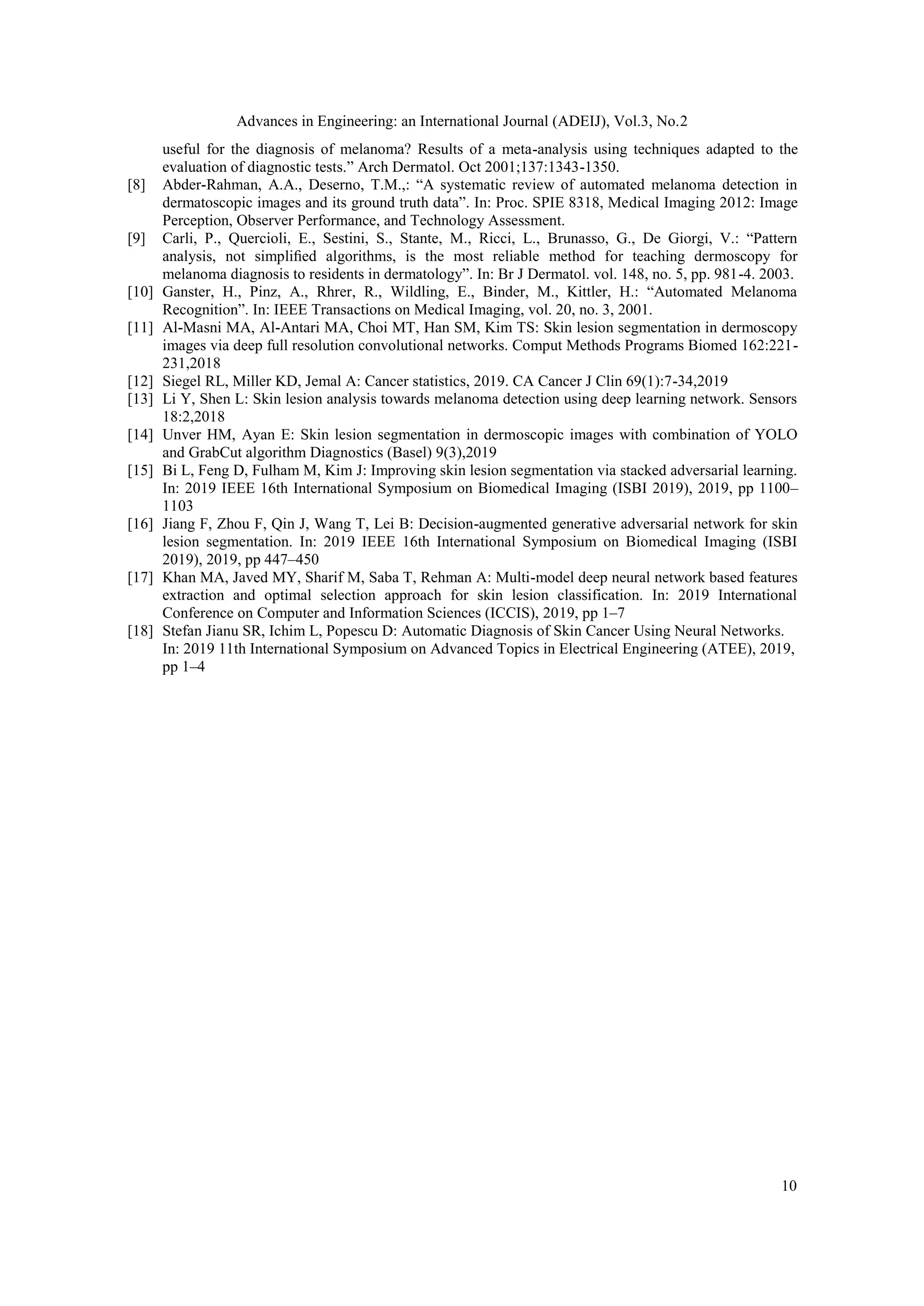 Advances in Engineering: an International Journal (ADEIJ), Vol.3, No.2

useful for the diagnosis of melanoma? Results of a meta-analysis using techniques adapted to the evaluation of diagnostic tests.” Arch Dermatol. Oct 2001;137:1343-1350.

[8] Abder-Rahman, A.A., Deserno, T.M.,: “A systematic review of automated melanoma detection in dermatoscopic images and its ground truth data”. In: Proc. SPIE 8318, Medical Imaging 2012: Image Perception, Observer Performance, and Technology Assessment.

[9] Carli, P., Quercioli, E., Sestini, S., Stante, M., Ricci, L., Brunasso, G., De Giorgi, V.: “Pattern analysis, not simplified algorithms, is the most reliable method for teaching dermoscopy for melanoma diagnosis to residents in dermatology”. In: Br J Dermatol. vol. 148, no. 5, pp. 981-4. 2003.

[10] Ganster, H., Pinz, A., Rhrer, R., Wildling, E., Binder, M., Kittler, H.: “Automated Melanoma Recognition”. In: IEEE Transactions on Medical Imaging, vol. 20, no. 3, 2001.

[11] Al-Masni MA, Al-Antari MA, Choi MT, Han SM, Kim TS: Skin lesion segmentation in dermoscopy images via deep full resolution convolutional networks. Comput Methods Programs Biomed 162:221-231,2018

[12] Siegel RL, Miller KD, Jemal A: Cancer statistics, 2019. CA Cancer J Clin 69(1):7-34,2019

[13] Li Y, Shen L: Skin lesion analysis towards melanoma detection using deep learning network. Sensors 18:2,2018

[14] Unver HM, Ayan E: Skin lesion segmentation in dermoscopic images with combination of YOLO and GrabCut algorithm Diagnostics (Basel) 9(3),2019

[15] Bi L, Feng D, Fulham M, Kim J: Improving skin lesion segmentation via stacked adversarial learning. In: 2019 IEEE 16th International Symposium on Biomedical Imaging (ISBI 2019), 2019, pp 1100–1103

[16] Jiang F, Zhou F, Qin J, Wang T, Lei B: Decision-augmented generative adversarial network for skin lesion segmentation. In: 2019 IEEE 16th International Symposium on Biomedical Imaging (ISBI 2019), 2019, pp 447–450

[17] Khan MA, Javed MY, Sharif M, Saba T, Rehman A: Multi-model deep neural network based features extraction and optimal selection approach for skin lesion classification. In: 2019 International Conference on Computer and Information Sciences (ICCIS), 2019, pp 1–7

[18] Stefan Jianu SR, Ichim L, Popescu D: Automatic Diagnosis of Skin Cancer Using Neural Networks. In: 2019 11th International Symposium on Advanced Topics in Electrical Engineering (ATEE), 2019, pp 1–4

10